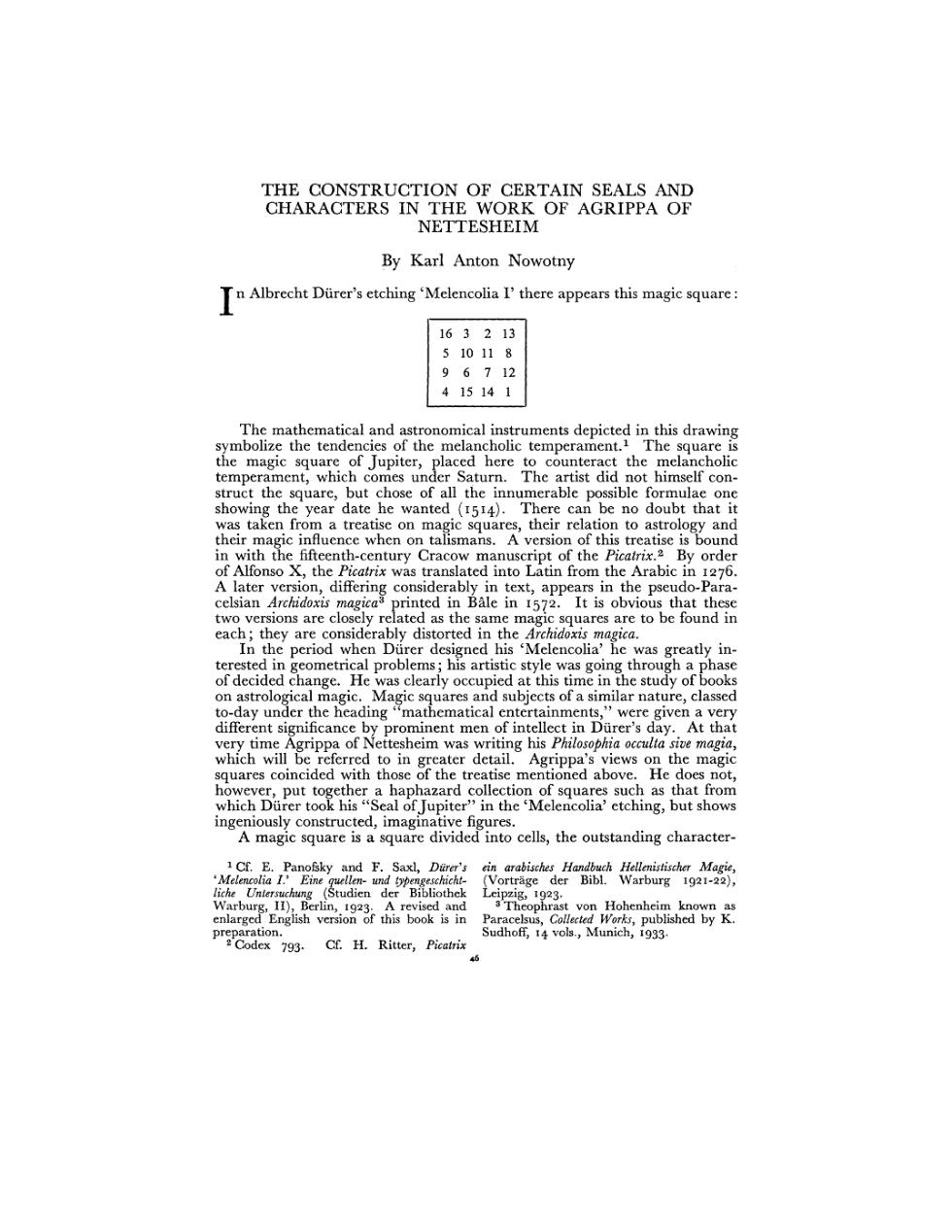 THE CONSTRUCTION OF CERTAIN SEALS AND CHARACTERS IN THE WORK OF AGRIPPA OF NETTESHEIM

By Karl Anton Nowotny

In Albrecht Dürer's etching 'Melencolia I' there appears this magic square:

| 16 | 3 | 2 | 13 |
|---|---|---|---|
| 5 | 10 | 11 | 8 |
| 9 | 6 | 7 | 12 |
| 4 | 15 | 14 | 1 |

The mathematical and astronomical instruments depicted in this drawing symbolize the tendencies of the melancholic temperament.$^{1}$ The square is the magic square of Jupiter, placed here to counteract the melancholic temperament, which comes under Saturn. The artist did not himself construct the square, but chose of all the innumerable possible formulae one showing the year date he wanted (1514). There can be no doubt that it was taken from a treatise on magic squares, their relation to astrology and their magic influence when on talismans. A version of this treatise is bound in with the fifteenth-century Cracow manuscript of the Picatrix.$^{2}$ By order of Alfonso X, the Picatrix was translated into Latin from the Arabic in 1276. A later version, differing considerably in text, appears in the pseudo-Paracelsian Archidoxis magica$^{3}$ printed in Bâle in 1572. It is obvious that these two versions are closely related as the same magic squares are to be found in each; they are considerably distorted in the Archidoxis magica.

In the period when Dürer designed his 'Melencolia' he was greatly interested in geometrical problems; his artistic style was going through a phase of decided change. He was clearly occupied at this time in the study of books on astrological magic. Magic squares and subjects of a similar nature, classed to-day under the heading "mathematical entertainments," were given a very different significance by prominent men of intellect in Dürer's day. At that very time Agrippa of Nettesheim was writing his Philosophia occulta sive magia, which will be referred to in greater detail. Agrippa's views on the magic squares coincided with those of the treatise mentioned above. He does not, however, put together a haphazard collection of squares such as that from which Dürer took his "Seal of Jupiter" in the 'Melencolia' etching, but shows ingeniously constructed, imaginative figures.

A magic square is a square divided into cells, the outstanding character-

$^{1}$ Cf. E. Panofsky and F. Saxl, Dürer's 'Melencolia I.' Eine quellen- und typengeschichtliche Untersuchung (Studien der Bibliothek Warburg, II), Berlin, 1923. A revised and enlarged English version of this book is in preparation.

$^{2}$ Codex 793. Cf. H. Ritter, Picatrix ein arabisches Handbuch Hellenistischer Magie, (Vorträge der Bibl. Warburg 1921-22), Leipzig, 1923.

$^{3}$ Theophrast von Hohenheim known as Paracelsus, Collected Works, published by K. Sudhoff, 14 vols., Munich, 1933.

46